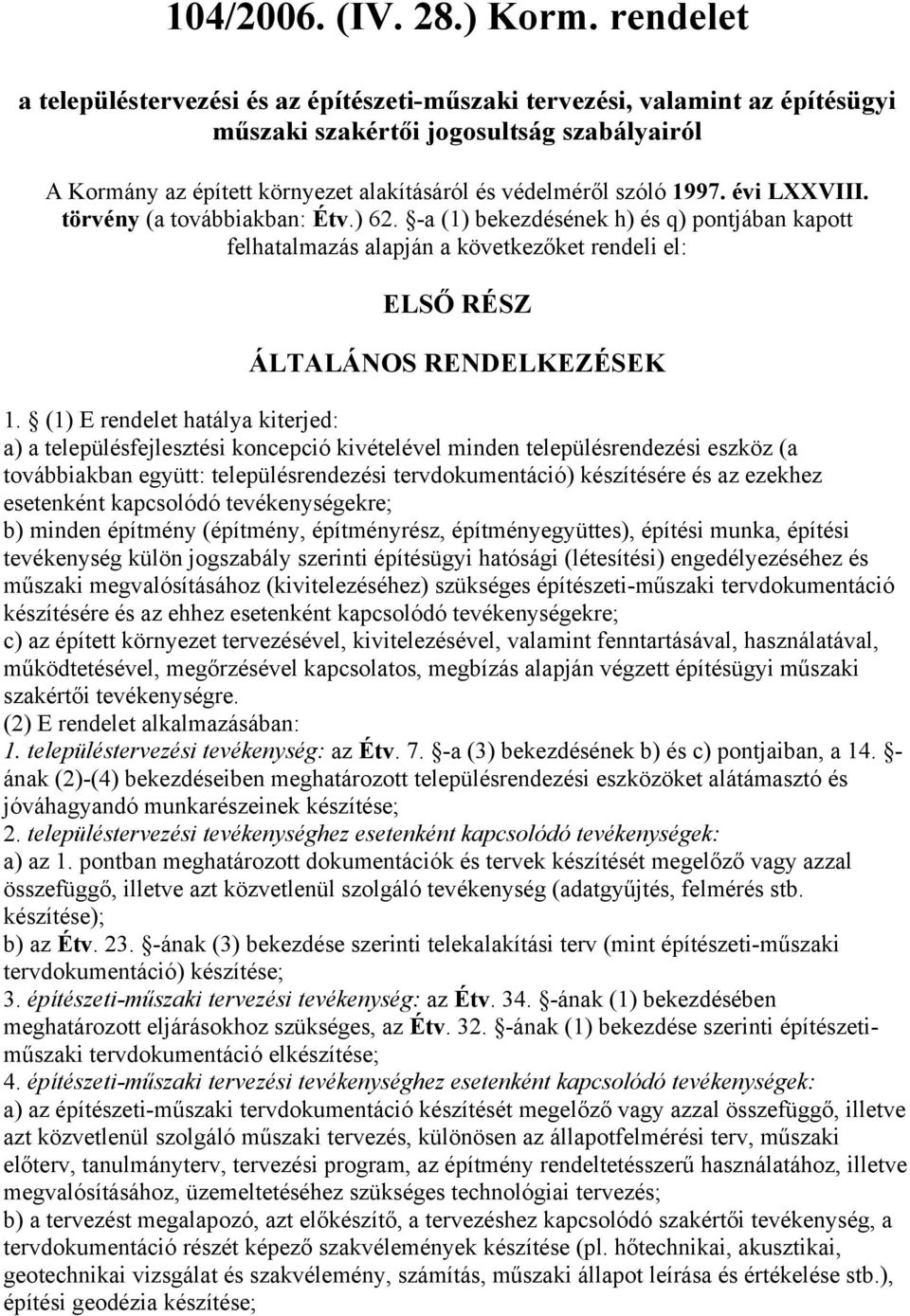 104/2006. (IV. 28.) Korm. rendelet

a településtervezési és az építészeti-műszaki tervezési, valamint az építésügyi műszaki szakértői jogosultság szabályairól

A Kormány az épített környezet alakításáról és védelméről szóló 1997. évi LXXVIII. törvény (a továbbiakban: Étv.) 62. §-a (1) bekezdésének h) és q) pontjában kapott felhatalmazás alapján a következőket rendeli el:

ELSŐ RÉSZ

ÁLTALÁNOS RENDELKEZÉSEK

1. § (1) E rendelet hatálya kiterjed:
a) a településfejlesztési koncepció kivételével minden településrendezési eszköz (a továbbiakban együtt: településrendezési tervdokumentáció) készítésére és az ezekhez esetenként kapcsolódó tevékenységekre;
b) minden építmény (építmény, építményrész, építményegyüttes), építési munka, építési tevékenység külön jogszabály szerinti építésügyi hatósági (létesítési) engedélyezéséhez és műszaki megvalósításához (kivitelezéséhez) szükséges építészeti-műszaki tervdokumentáció készítésére és az ehhez esetenként kapcsolódó tevékenységekre;
c) az épített környezet tervezésével, kivitelezésével, valamint fenntartásával, használatával, működtetésével, megőrzésével kapcsolatos, megbízás alapján végzett építésügyi műszaki szakértői tevékenységre.
(2) E rendelet alkalmazásában:
1. településtervezési tevékenység: az Étv. 7. §-a (3) bekezdésének b) és c) pontjaiban, a 14. §-ának (2)-(4) bekezdéseiben meghatározott településrendezési eszközöket alátámasztó és jóváhagyandó munkarészeinek készítése;
2. településtervezési tevékenységhez esetenként kapcsolódó tevékenységek:
a) az 1. pontban meghatározott dokumentációk és tervek készítését megelőző vagy azzal összefüggő, illetve azt közvetlenül szolgáló tevékenység (adatgyűjtés, felmérés stb. készítése);
b) az Étv. 23. §-ának (3) bekezdése szerinti telekalakítási terv (mint építészeti-műszaki tervdokumentáció) készítése;
3. építészeti-műszaki tervezési tevékenység: az Étv. 34. §-ának (1) bekezdésében meghatározott eljárásokhoz szükséges, az Étv. 32. §-ának (1) bekezdése szerinti építészeti-műszaki tervdokumentáció elkészítése;
4. építészeti-műszaki tervezési tevékenységhez esetenként kapcsolódó tevékenységek:
a) az építészeti-műszaki tervdokumentáció készítését megelőző vagy azzal összefüggő, illetve azt közvetlenül szolgáló műszaki tervezés, különösen az állapotfelmérési terv, műszaki előterv, tanulmányterv, tervezési program, az építmény rendeltetésszerű használatához, illetve megvalósításához, üzemeltetéséhez szükséges technológiai tervezés;
b) a tervezést megalapozó, azt előkészítő, a tervezéshez kapcsolódó szakértői tevékenység, a tervdokumentáció részét képező szakvélemények készítése (pl. hőtechnikai, akusztikai, geotechnikai vizsgálat és szakvélemény, számítás, műszaki állapot leírása és értékelése stb.), építési geodézia készítése;